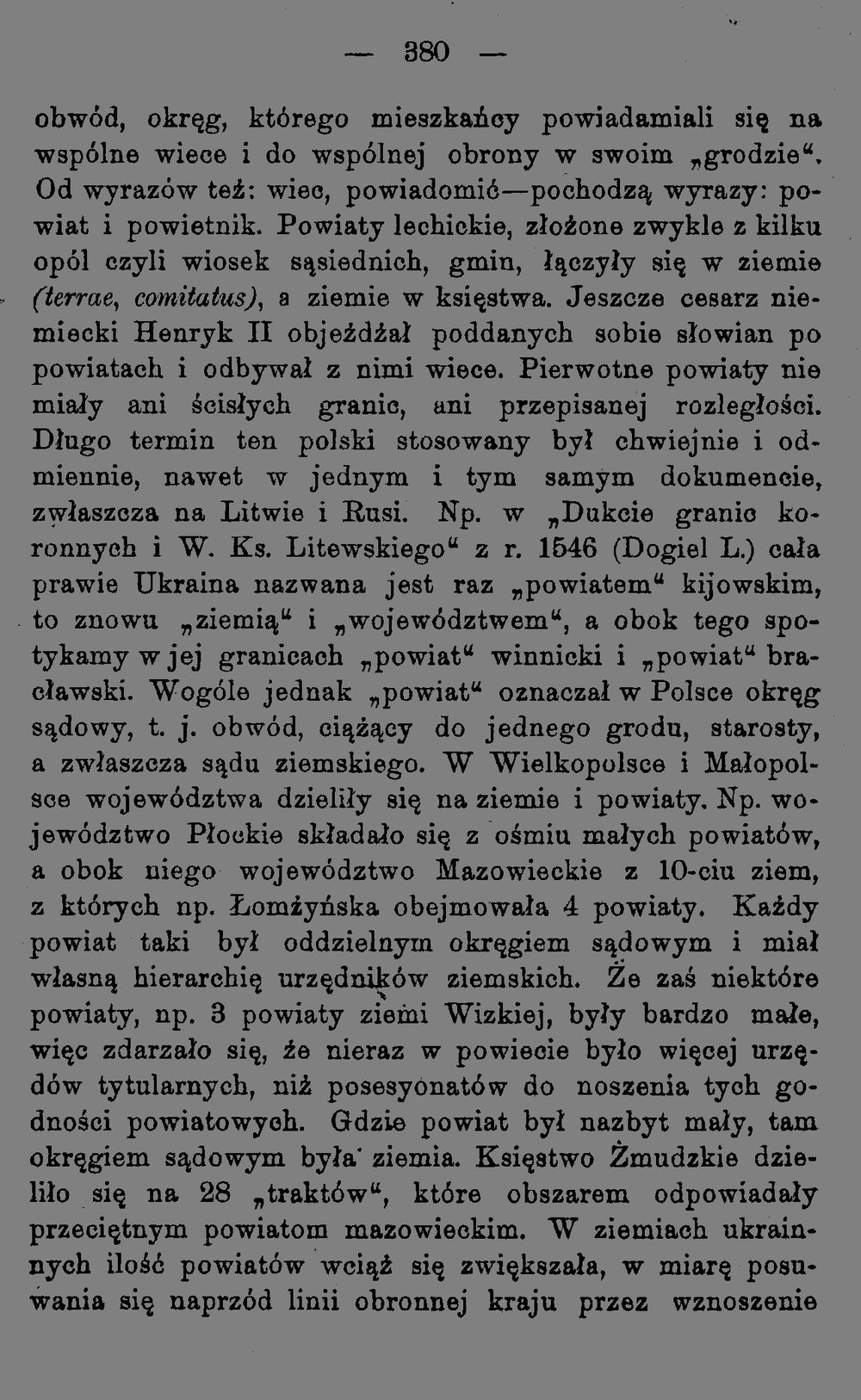 — 380 —

obwód, okręg, którego mieszkańcy powiadamiali się na wspólne wiece i do wspólnej obrony w swoim „grodzie“. Od wyrazów też: wiec, powiadomić—pochodzą wyrazy: powiat i powietnik. Powiaty lechickie, złożone zwykle z kilku opól czyli wiosek sąsiednich, gmin, łączyły się w ziemie (terrae, comitatus), a ziemie w księstwa. Jeszcze cesarz niemiecki Henryk II objeżdżał poddanych sobie słowian po powiatach i odbywał z nimi wiece. Pierwotne powiaty nie miały ani ścisłych granic, ani przepisanej rozległości. Długo termin ten polski stosowany był chwiejnie i odmiennie, nawet w jednym i tym samym dokumencie, zwłaszcza na Litwie i Rusi. Np. w „Dukcie granic koronnych i W. Ks. Litewskiego“ z r. 1546 (Dogiel L.) cała prawie Ukraina nazwana jest raz „powiatem“ kijowskim, to znowu „ziemią“ i „województwem“, a obok tego spotykamy w jej granicach „powiat“ winnicki i „powiat“ bracławski. Wogóle jednak „powiat“ oznaczał w Polsce okręg sądowy, t. j. obwód, ciążący do jednego grodu, starosty, a zwłaszcza sądu ziemskiego. W Wielkopolsce i Małopolsce województwa dzieliły się na ziemie i powiaty. Np. województwo Płockie składało się z ośmiu małych powiatów, a obok niego województwo Mazowieckie z 10-ciu ziem, z których np. Łomżyńska obejmowała 4 powiaty. Każdy powiat taki był oddzielnym okręgiem sądowym i miał własną hierarchię urzędników ziemskich. Że zaś niektóre powiaty, np. 3 powiaty ziemi Wizkiej, były bardzo małe, więc zdarzało się, że nieraz w powiecie było więcej urzędów tytularnych, niż posesyonatów do noszenia tych godności powiatowych. Gdzie powiat był nazbyt mały, tam okręgiem sądowym była ziemia. Księstwo Żmudzkie dzieliło się na 28 „traktów“, które obszarem odpowiadały przeciętnym powiatom mazowieckim. W ziemiach ukrainnych ilość powiatów wciąż się zwiększała, w miarę posuwania się naprzód linii obronnej kraju przez wznoszenie